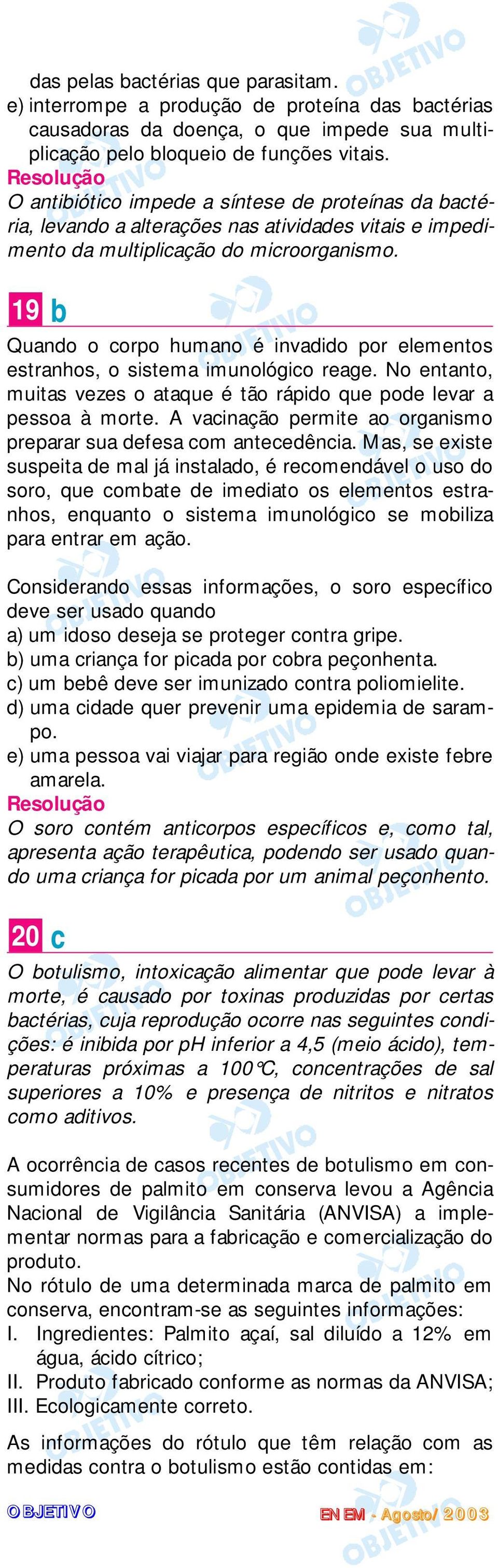 das pelas bactérias que parasitam.
e) interrompe a produção de proteína das bactérias causadoras da doença, o que impede sua multiplicação pelo bloqueio de funções vitais.
Resolução
O antibiótico impede a síntese de proteínas da bactéria, levando a alterações nas atividades vitais e impedimento da multiplicação do microorganismo.

19 b

Quando o corpo humano é invadido por elementos estranhos, o sistema imunológico reage. No entanto, muitas vezes o ataque é tão rápido que pode levar a pessoa à morte. A vacinação permite ao organismo preparar sua defesa com antecedência. Mas, se existe suspeita de mal já instalado, é recomendável o uso do soro, que combate de imediato os elementos estranhos, enquanto o sistema imunológico se mobiliza para entrar em ação.

Considerando essas informações, o soro específico deve ser usado quando
a) um idoso deseja se proteger contra gripe.
b) uma criança for picada por cobra peçonhenta.
c) um bebê deve ser imunizado contra poliomielite.
d) uma cidade quer prevenir uma epidemia de sarampo.
e) uma pessoa vai viajar para região onde existe febre amarela.
Resolução
O soro contém anticorpos específicos e, como tal, apresenta ação terapêutica, podendo ser usado quando uma criança for picada por um animal peçonhento.

20 c

O botulismo, intoxicação alimentar que pode levar à morte, é causado por toxinas produzidas por certas bactérias, cuja reprodução ocorre nas seguintes condições: é inibida por pH inferior a 4,5 (meio ácido), temperaturas próximas a 100°C, concentrações de sal superiores a 10% e presença de nitritos e nitratos como aditivos.

A ocorrência de casos recentes de botulismo em consumidores de palmito em conserva levou a Agência Nacional de Vigilância Sanitária (ANVISA) a implementar normas para a fabricação e comercialização do produto.
No rótulo de uma determinada marca de palmito em conserva, encontram-se as seguintes informações:
I. Ingredientes: Palmito açaí, sal diluído a 12% em água, ácido cítrico;
II. Produto fabricado conforme as normas da ANVISA;
III. Ecologicamente correto.

As informações do rótulo que têm relação com as medidas contra o botulismo estão contidas em:

OBJETIVO
ENEM - Agosto/2003